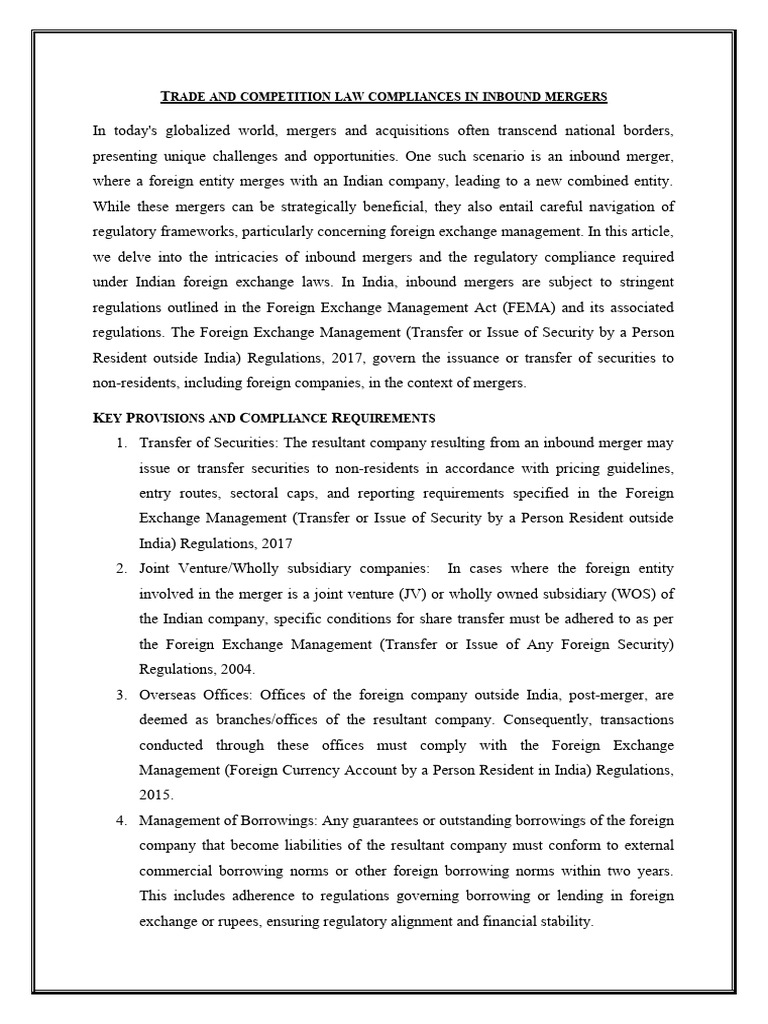 TRADE AND COMPETITION LAW COMPLIANCES IN INBOUND MERGERS

In today's globalized world, mergers and acquisitions often transcend national borders, presenting unique challenges and opportunities. One such scenario is an inbound merger, where a foreign entity merges with an Indian company, leading to a new combined entity. While these mergers can be strategically beneficial, they also entail careful navigation of regulatory frameworks, particularly concerning foreign exchange management. In this article, we delve into the intricacies of inbound mergers and the regulatory compliance required under Indian foreign exchange laws. In India, inbound mergers are subject to stringent regulations outlined in the Foreign Exchange Management Act (FEMA) and its associated regulations. The Foreign Exchange Management (Transfer or Issue of Security by a Person Resident outside India) Regulations, 2017, govern the issuance or transfer of securities to non-residents, including foreign companies, in the context of mergers.

KEY PROVISIONS AND COMPLIANCE REQUIREMENTS

1. Transfer of Securities: The resultant company resulting from an inbound merger may issue or transfer securities to non-residents in accordance with pricing guidelines, entry routes, sectoral caps, and reporting requirements specified in the Foreign Exchange Management (Transfer or Issue of Security by a Person Resident outside India) Regulations, 2017

2. Joint Venture/Wholly subsidiary companies: In cases where the foreign entity involved in the merger is a joint venture (JV) or wholly owned subsidiary (WOS) of the Indian company, specific conditions for share transfer must be adhered to as per the Foreign Exchange Management (Transfer or Issue of Any Foreign Security) Regulations, 2004.

3. Overseas Offices: Offices of the foreign company outside India, post-merger, are deemed as branches/offices of the resultant company. Consequently, transactions conducted through these offices must comply with the Foreign Exchange Management (Foreign Currency Account by a Person Resident in India) Regulations, 2015.

4. Management of Borrowings: Any guarantees or outstanding borrowings of the foreign company that become liabilities of the resultant company must conform to external commercial borrowing norms or other foreign borrowing norms within two years. This includes adherence to regulations governing borrowing or lending in foreign exchange or rupees, ensuring regulatory alignment and financial stability.